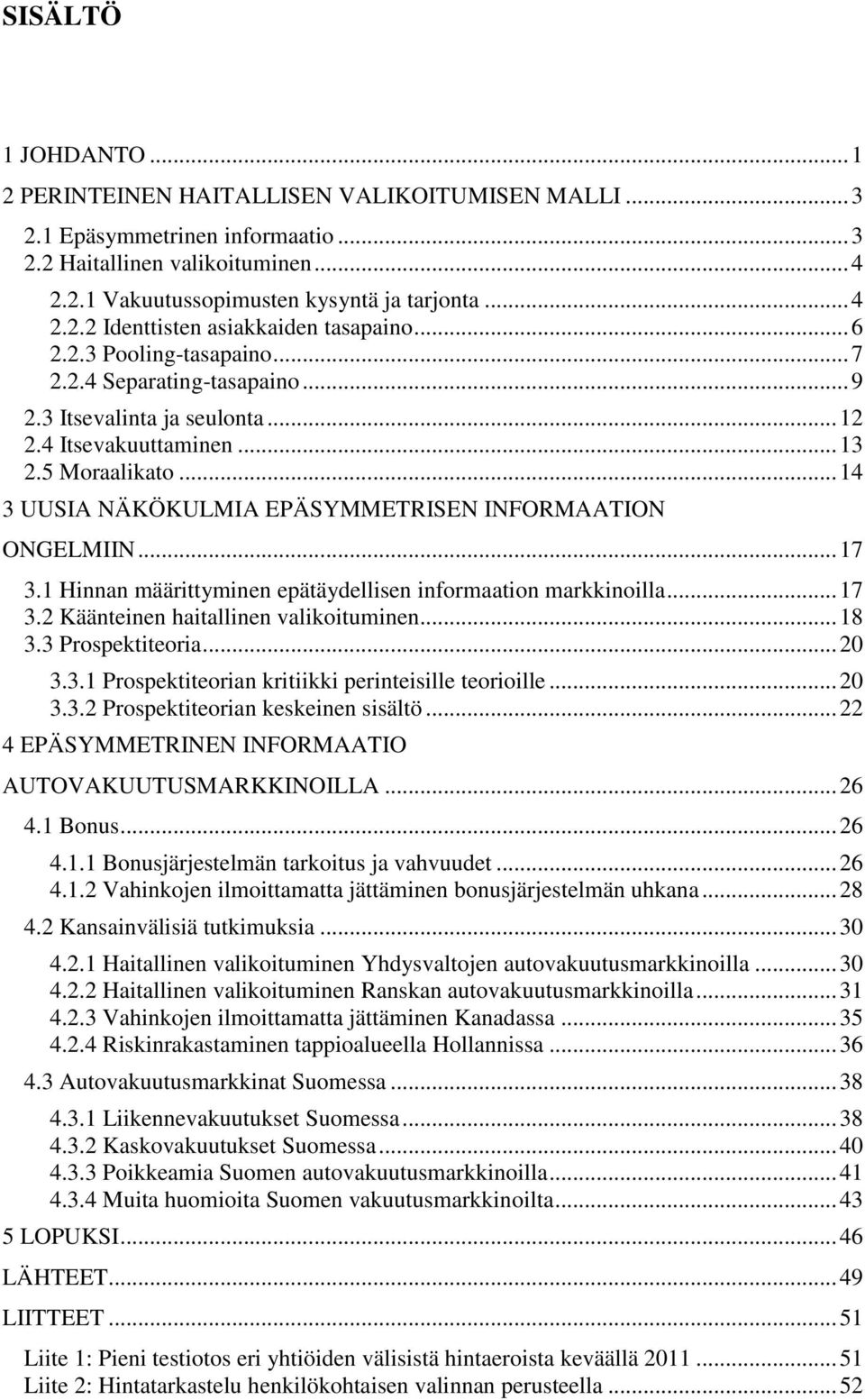 SISÄLTÖ

1 JOHDANTO ... 1
2 PERINTEINEN HAITALLISEN VALIKOITUMISEN MALLI ... 3
2.1 Epäsymmetrinen informaatio ... 3
2.2 Haitallinen valikoituminen ... 4
2.2.1 Vakuutussopimusten kysyntä ja tarjonta ... 4
2.2.2 Identtisten asiakkaiden tasapaino ... 6
2.2.3 Pooling-tasapaino ... 7
2.2.4 Separating-tasapaino ... 9
2.3 Itsevalinta ja seulonta ... 12
2.4 Itsevakuuttaminen ... 13
2.5 Moraalikato ... 14
3 UUSIA NÄKÖKULMIA EPÄSYMMETRISEN INFORMAATION ONGELMIIN ... 17
3.1 Hinnan määrittyminen epätäydellisen informaation markkinoilla ... 17
3.2 Käänteinen haitallinen valikoituminen ... 18
3.3 Prospektiteoria ... 20
3.3.1 Prospektiteorian kritiikki perinteisille teorioille ... 20
3.3.2 Prospektiteorian keskeinen sisältö ... 22
4 EPÄSYMMETRINEN INFORMAATIO AUTOVAKUUTUSMARKKINOILLA ... 26
4.1 Bonus ... 26
4.1.1 Bonusjärjestelmän tarkoitus ja vahvuudet ... 26
4.1.2 Vahinkojen ilmoittamatta jättäminen bonusjärjestelmän uhkana ... 28
4.2 Kansainvälisiä tutkimuksia ... 30
4.2.1 Haitallinen valikoituminen Yhdysvaltojen autovakuutusmarkkinoilla ... 30
4.2.2 Haitallinen valikoituminen Ranskan autovakuutusmarkkinoilla ... 31
4.2.3 Vahinkojen ilmoittamatta jättäminen Kanadassa ... 35
4.2.4 Riskinrakastaminen tappioalueella Hollannissa ... 36
4.3 Autovakuutusmarkkinat Suomessa ... 38
4.3.1 Liikennevakuutukset Suomessa ... 38
4.3.2 Kaskovakuutukset Suomessa ... 40
4.3.3 Poikkeamia Suomen autovakuutusmarkkinoilla ... 41
4.3.4 Muita huomioita Suomen vakuutusmarkkinoilta ... 43
5 LOPUKSI ... 46
LÄHTEET ... 49
LIITTEET ... 51
Liite 1: Pieni testiotos eri yhtiöiden välisistä hintaeroista keväällä 2011 ... 51
Liite 2: Hintatarkastelu henkilökohtaisen valinnan perusteella ... 52